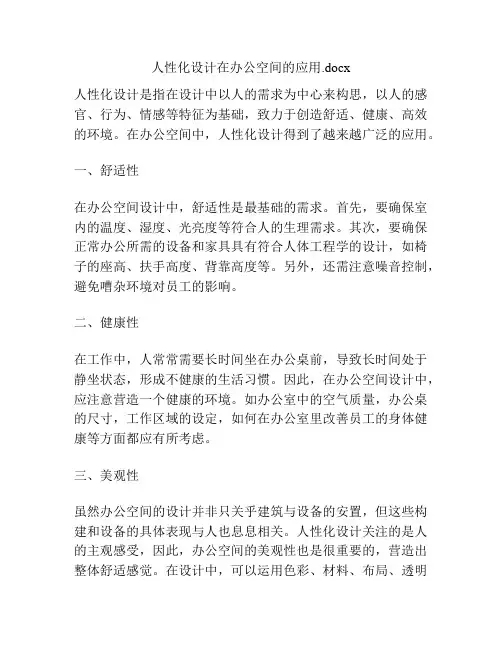 人性化设计在办公空间的应用.docx

人性化设计是指在设计中以人的需求为中心来构思，以人的感官、行为、情感等特征为基础，致力于创造舒适、健康、高效的环境。在办公空间中，人性化设计得到了越来越广泛的应用。

一、舒适性

在办公空间设计中，舒适性是最基础的需求。首先，要确保室内的温度、湿度、光亮度等符合人的生理需求。其次，要确保正常办公所需的设备和家具具有符合人体工程学的设计，如椅子的座高、扶手高度、背靠高度等。另外，还需注意噪音控制，避免嘈杂环境对员工的影响。

二、健康性

在工作中，人常常需要长时间坐在办公桌前，导致长时间处于静坐状态，形成不健康的生活习惯。因此，在办公空间设计中，应注意营造一个健康的环境。如办公室中的空气质量，办公桌的尺寸，工作区域的设定，如何在办公室里改善员工的身体健康等方面都应有所考虑。

三、美观性

虽然办公空间的设计并非只关乎建筑与设备的安置，但这些构建和设备的具体表现与人也息息相关。人性化设计关注的是人的主观感受，因此，办公空间的美观性也是很重要的，营造出整体舒适感觉。在设计中，可以运用色彩、材料、布局、透明